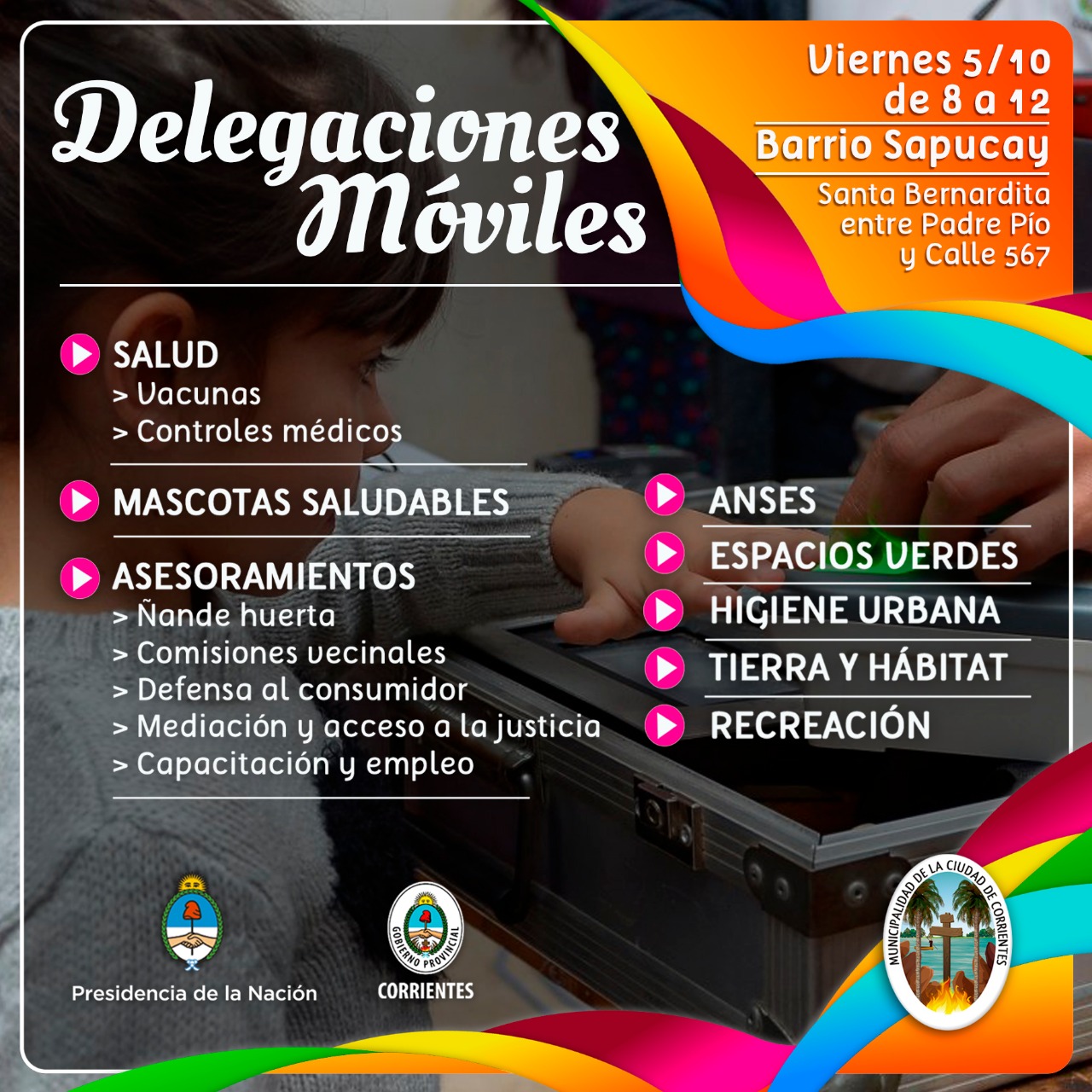 Delegaciones Móviles

Viernes 5/10 de 8 a 12
Barrio Sapucay
Santa Bernardita entre Padre Pío y Calle 567

SALUD
> Vacunas
> Controles médicos

MASCOTAS SALUDABLES

ASESORAMIENTOS
> Ñande huerta
> Comisiones vecinales
> Defensa al consumidor
> Mediación y acceso a la justicia
> Capacitación y empleo

ANSES
ESPACIOS VERDES
HIGIENE URBANA
TIERRA Y HÁBITAT
RECREACIÓN

Presidencia de la Nación

GOBIERNO PROVINCIAL
CORRIENTES

MUNICIPALIDAD DE LA CIUDAD DE CORRIENTES